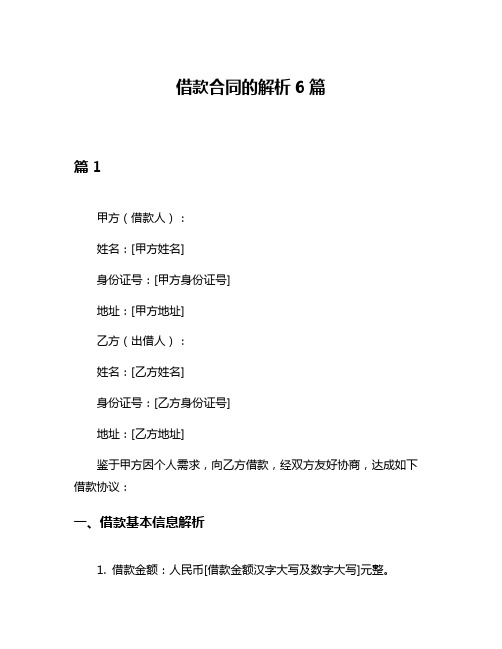 借款合同的解析 6 篇

篇 1

甲方（借款人）：

姓名：[甲方姓名]

身份证号：[甲方身份证号]

地址：[甲方地址]

乙方（出借人）：

姓名：[乙方姓名]

身份证号：[乙方身份证号]

地址：[乙方地址]

鉴于甲方因个人需求，向乙方借款，经双方友好协商，达成如下借款协议：

一、借款基本信息解析

1. 借款金额：人民币[借款金额汉字大写及数字大写]元整。